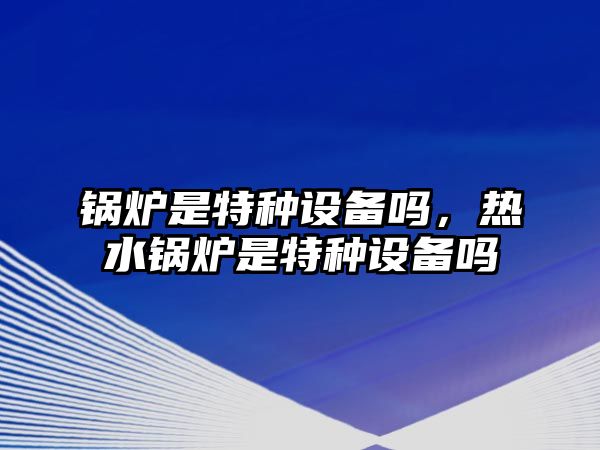 锅炉是特种设备吗，热水锅炉是特种设备吗